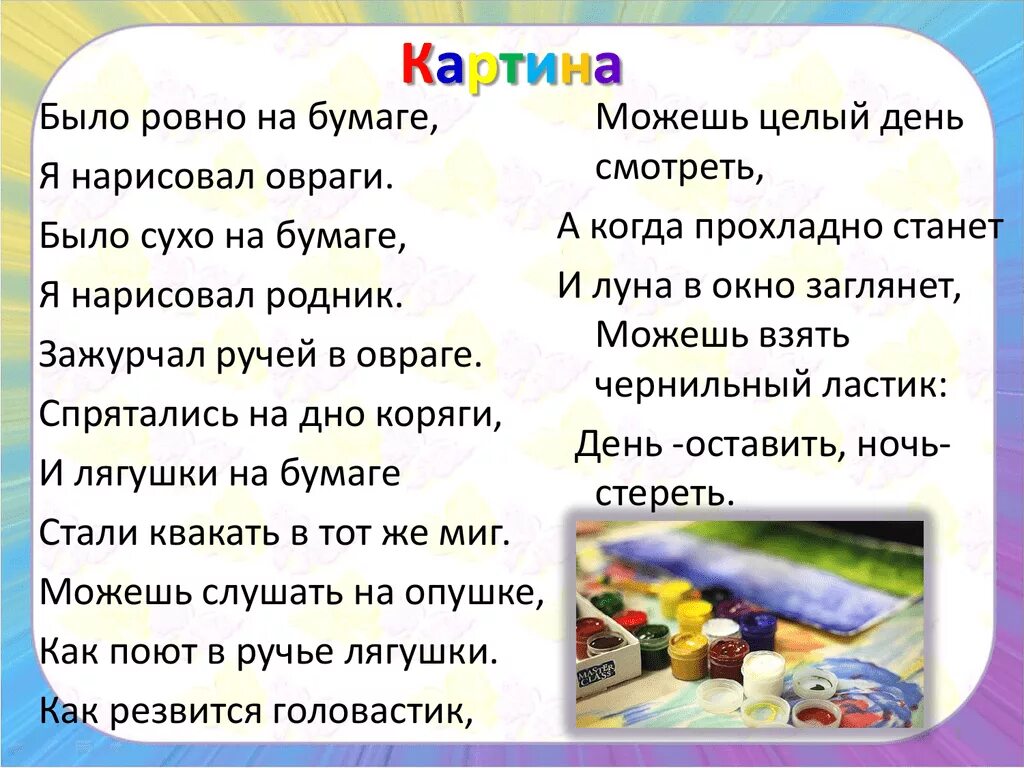 Картина

Было ровно на бумаге,
Я нарисовал овраги.
Было сухо на бумаге,
Я нарисовал родник.
Зажурчал ручей в овраге.
Спрятались на дно коряги,
И лягушки на бумаге
Стали квакать в тот же миг.
Можешь слушать на опушке,
Как поют в ручье лягушки.
Как резвится головастик,

Можешь целый день смотреть,
А когда прохладно станет
И луна в окно заглянет,
Можешь взять чернильный ластик:
День -оставить, ночь-стереть.

MASTER CLASS